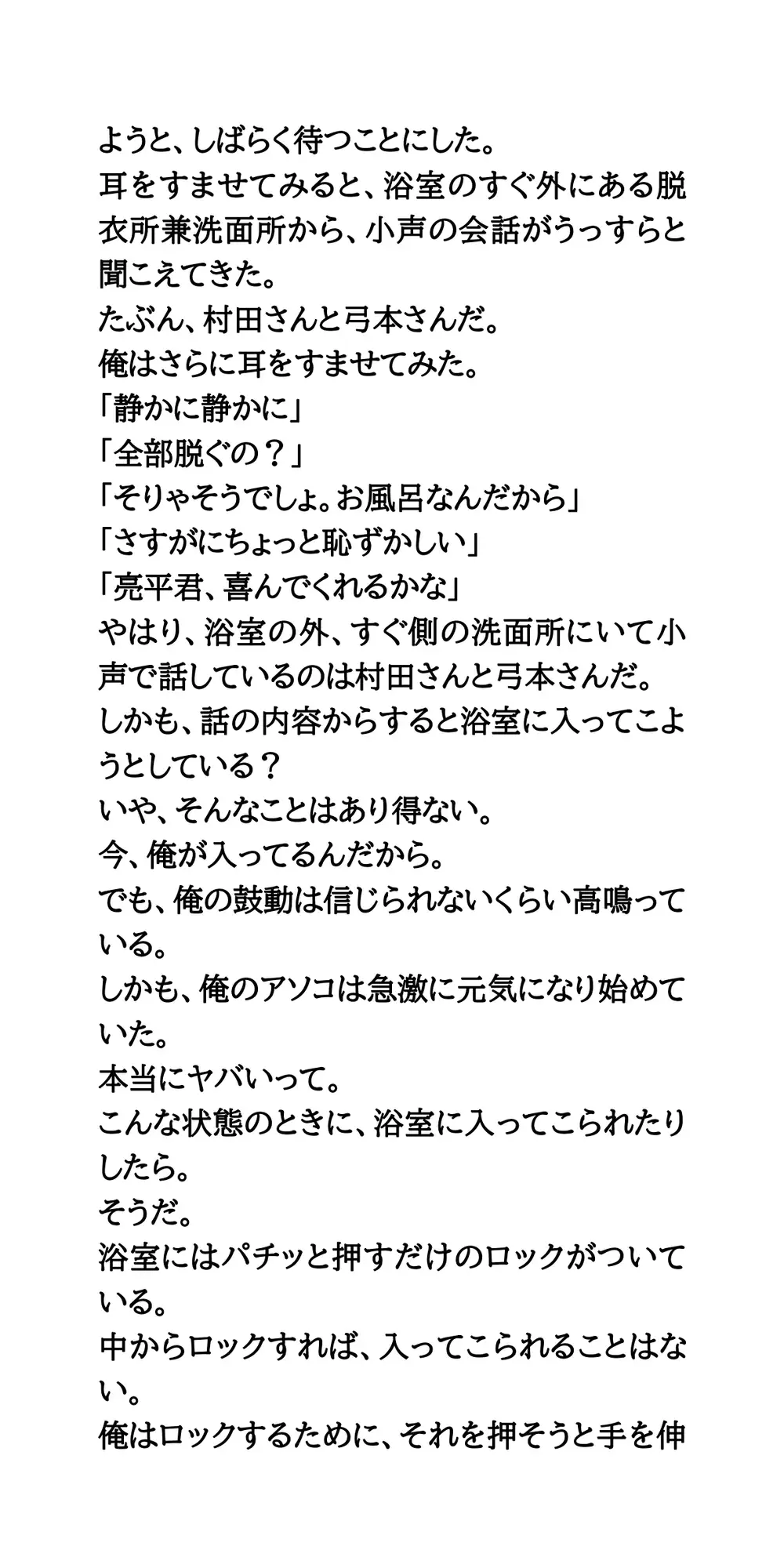 ようと、しばらく待つことにした。
耳をすませてみると、浴室のすぐ外にある脱衣所兼洗面所から、小声の会話がうっすらと聞こえてきた。
たぶん、村田さんと弓本さんだ。
俺はさらに耳をすませてみた。
「静かに静かに」
「全部脱ぐの？」
「そりゃそうでしょ。お風呂なんだから」
「さすがにちょっと恥ずかしい」
「亮平君、喜んでくれるかな」
やはり、浴室の外、すぐ側の洗面所にいて小声で話しているのは村田さんと弓本さんだ。
しかも、話の内容からすると浴室に入ってこようとしている？
いや、そんなことはあり得ない。
今、俺が入ってるんだから。
でも、俺の鼓動は信じられないくらい高鳴っている。
しかも、俺のアソコは急激に元気になり始めていた。
本当にヤバいって。
こんな状態のときに、浴室に入ってこられたりしたら。
そうだ。
浴室にはパチッと押すだけのロックがついている。
中からロックすれば、入ってこられることはない。
俺はロックするために、それを押そうと手を伸